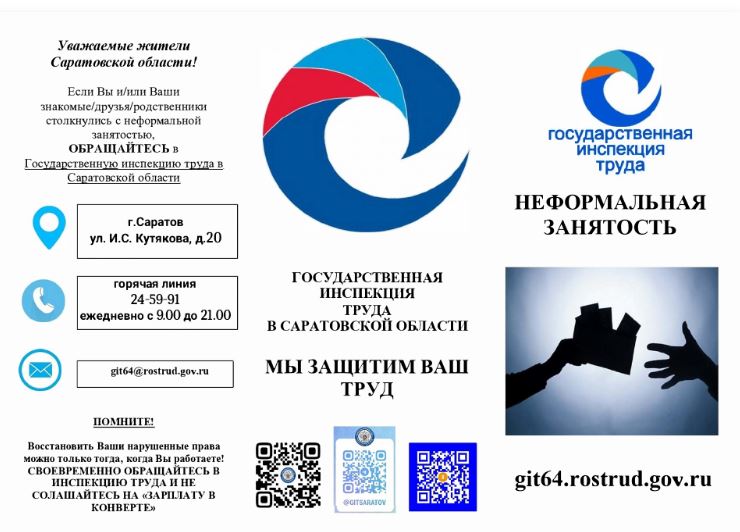 Уважаемые жители Саратовской области!

Если Вы и/или Ваши знакомые/друзья/родственники столкнулись с неформальной занятостью, ОБРАЩАЙТЕСЬ в Государственную инспекцию труда в Саратовской области

г.Саратов
ул. И.С. Кутякова, д.20

горячая линия
24-59-91
ежедневно с 9.00 до 21.00

git64@rostrud.gov.ru

ПОМНИТЕ!

Восстановить Ваши нарушенные права можно только тогда, когда Вы работаете! СВОЕВРЕМЕННО ОБРАЩАЙТЕСЬ В ИНСПЕКЦИЮ ТРУДА И НЕ СОЛАШАЙТЕСЬ НА «ЗАРПЛАТУ В КОНВЕРТЕ»

ГОСУДАРСТВЕННАЯ ИНСПЕКЦИЯ ТРУДА В САРАТОВСКОЙ ОБЛАСТИ

МЫ ЗАЩИТИМ ВАШ ТРУД

@GITSARATOV

государственная инспекция труда

НЕФОРМАЛЬНАЯ ЗАНЯТОСТЬ

git64.rostrud.gov.ru